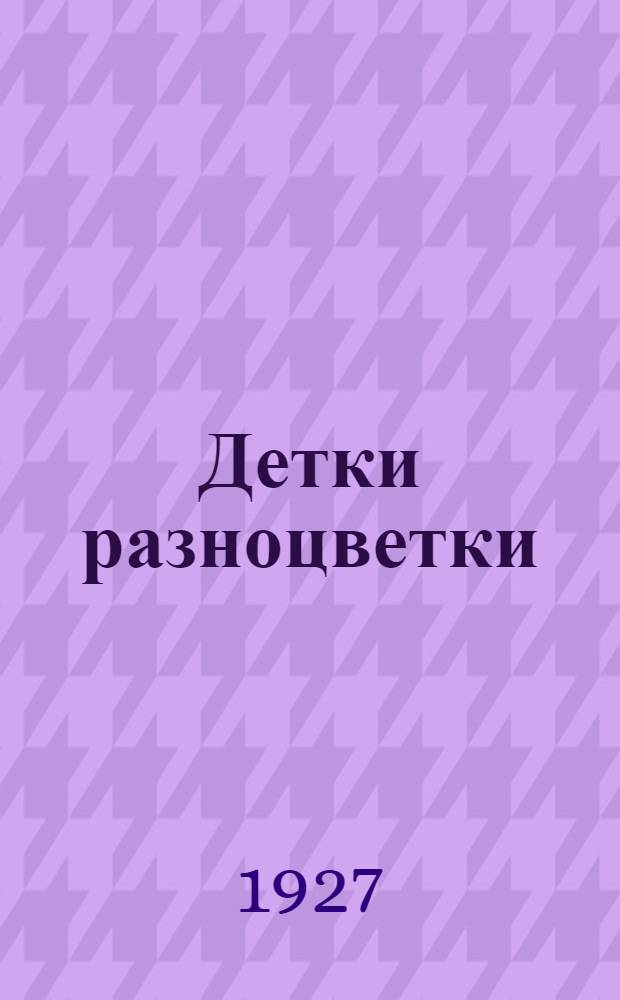 Детки разноцветки

1927